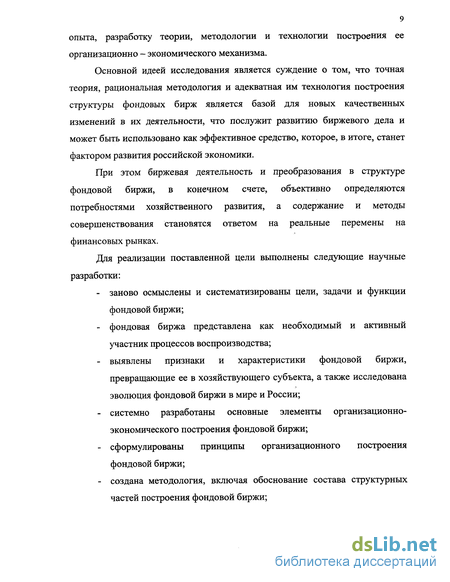 9

опыта, разработку теории, методологии и технологии построения ее организационно – экономического механизма.

Основной идеей исследования является суждение о том, что точная теория, рациональная методология и адекватная им технология построения структуры фондовых бирж является базой для новых качественных изменений в их деятельности, что послужит развитию биржевого дела и может быть использовано как эффективное средство, которое, в итоге, станет фактором развития российской экономики.

При этом биржевая деятельность и преобразования в структуре фондовой биржи, в конечном счете, объективно определяются потребностями хозяйственного развития, а содержание и методы совершенствования становятся ответом на реальные перемены на финансовых рынках.

Для реализации поставленной цели выполнены следующие научные разработки:

- заново осмыслены и систематизированы цели, задачи и функции фондовой биржи;
- фондовая биржа представлена как необходимый и активный участник процессов воспроизводства;
- выявлены признаки и характеристики фондовой биржи, превращающие ее в хозяйствующего субъекта, а также исследована эволюция фондовой биржи в мире и России;
- системно разработаны основные элементы организационно-экономического построения фондовой биржи;
- сформулированы принципы организационного построения фондовой биржи;
- создана методология, включая обоснование состава структурных частей построения фондовой биржи;

dsLib.net
библиотека диссертаций